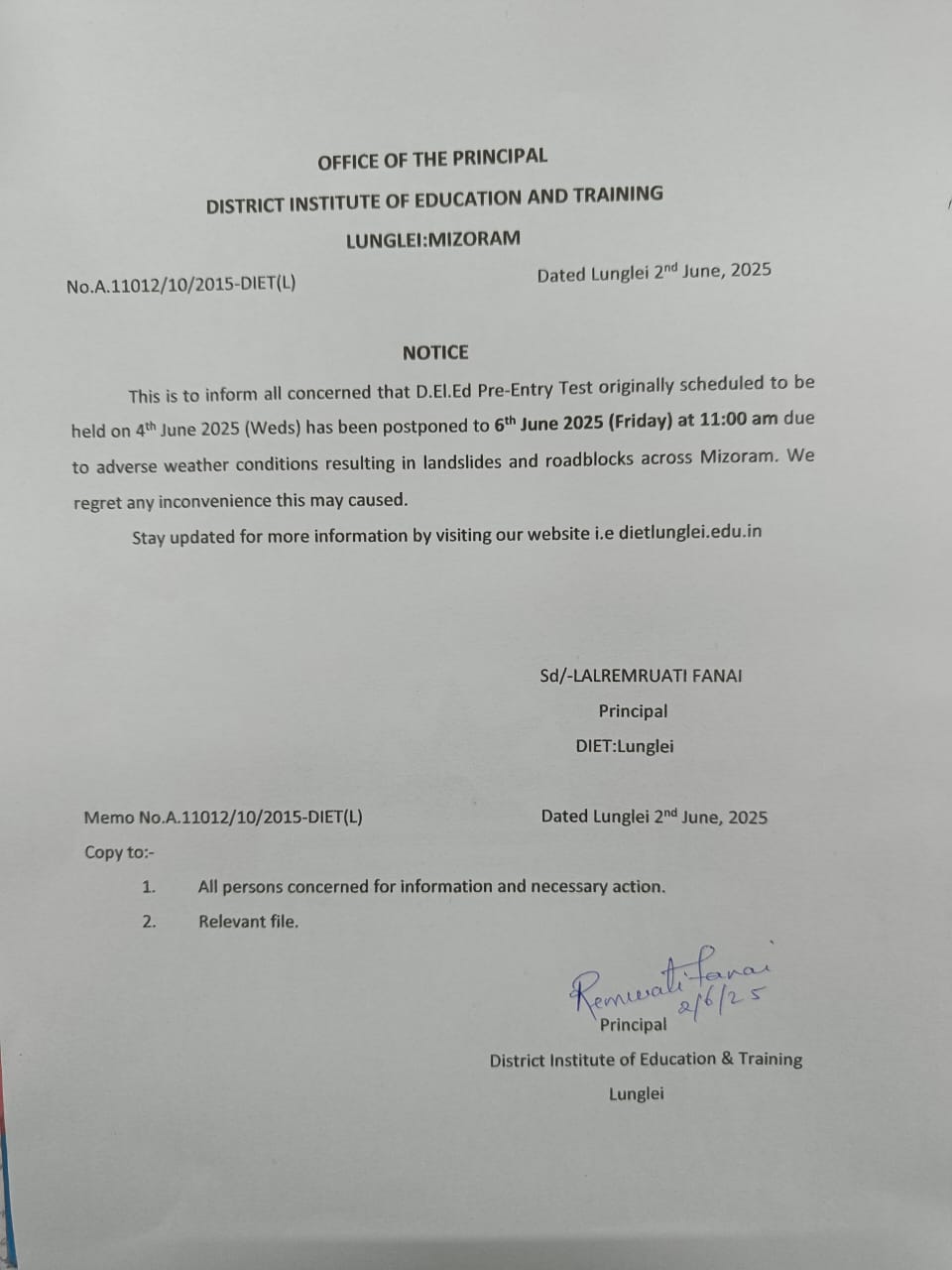 OFFICE OF THE PRINCIPAL

DISTRICT INSTITUTE OF EDUCATION AND TRAINING

LUNGLEI:MIZORAM

No.A.11012/10/2015-DIET(L)

Dated Lunglei 2$^{nd}$ June, 2025

NOTICE

This is to inform all concerned that D.El.Ed Pre-Entry Test originally scheduled to be held on 4$^{th}$ June 2025 (Weds) has been postponed to 6$^{th}$ June 2025 (Friday) at 11:00 am due to adverse weather conditions resulting in landslides and roadblocks across Mizoram. We regret any inconvenience this may caused.

Stay updated for more information by visiting our website i.e dietlunglei.edu.in

Sd/-LALREMRUATI FANAI

Principal

DIET:Lunglei

Memo No.A.11012/10/2015-DIET(L)

Dated Lunglei 2$^{nd}$ June, 2025

Copy to:-

1. All persons concerned for information and necessary action.

2. Relevant file.

Remruati Fanai
2/6/25

Principal

District Institute of Education & Training

Lunglei